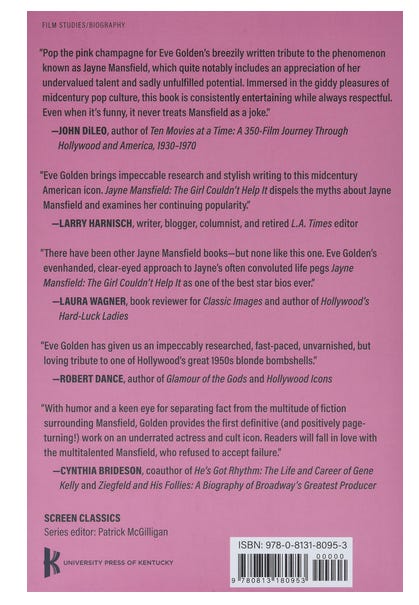 FILM STUDIES/BIOGRAPHY

"Pop the pink champagne for Eve Golden's breezily written tribute to the phenomenon known as Jayne Mansfield, which quite notably includes an appreciation of her undervalued talent and sadly unfulfilled potential. Immersed in the giddy pleasures of midcentury pop culture, this book is consistently entertaining while always respectful. Even when it's funny, it never treats Mansfield as a joke."

—JOHN DiLEO, author of Ten Movies at a Time: A 350-Film Journey Through Hollywood and America, 1930–1970

"Eve Golden brings impeccable research and stylish writing to this midcentury American icon. Jayne Mansfield: The Girl Couldn't Help It dispels the myths about Jayne Mansfield and examines her continuing popularity."

—LARRY HARNISCH, writer, blogger, columnist, and retired L.A. Times editor

"There have been other Jayne Mansfield books—but none like this one. Eve Golden's evenhanded, clear-eyed approach to Jayne's often convoluted life pegs Jayne Mansfield: The Girl Couldn't Help It as one of the best star bios ever."

—LAURA WAGNER, book reviewer for Classic Images and author of Hollywood's Hard-Luck Ladies

"Eve Golden has given us an impeccably researched, fast-paced, unvarnished, but loving tribute to one of Hollywood's great 1950s blonde bombshells."

—ROBERT DANCE, author of Glamour of the Gods and Hollywood Icons

"With humor and a keen eye for separating fact from the multitude of fiction surrounding Mansfield, Golden provides the first definitive (and positively page-turning!) work on an underrated actress and cult icon. Readers will fall in love with the multitalented Mansfield, who refused to accept failure."

—CYNTHIA BRIDESON, coauthor of He's Got Rhythm: The Life and Career of Gene Kelly and Ziegfeld and His Follies: A Biography of Broadway's Greatest Producer

SCREEN CLASSICS
Series editor: Patrick McGilligan

UNIVERSITY PRESS OF KENTUCKY

ISBN: 978-0-8131-8095-3

00000

9 780813 180953